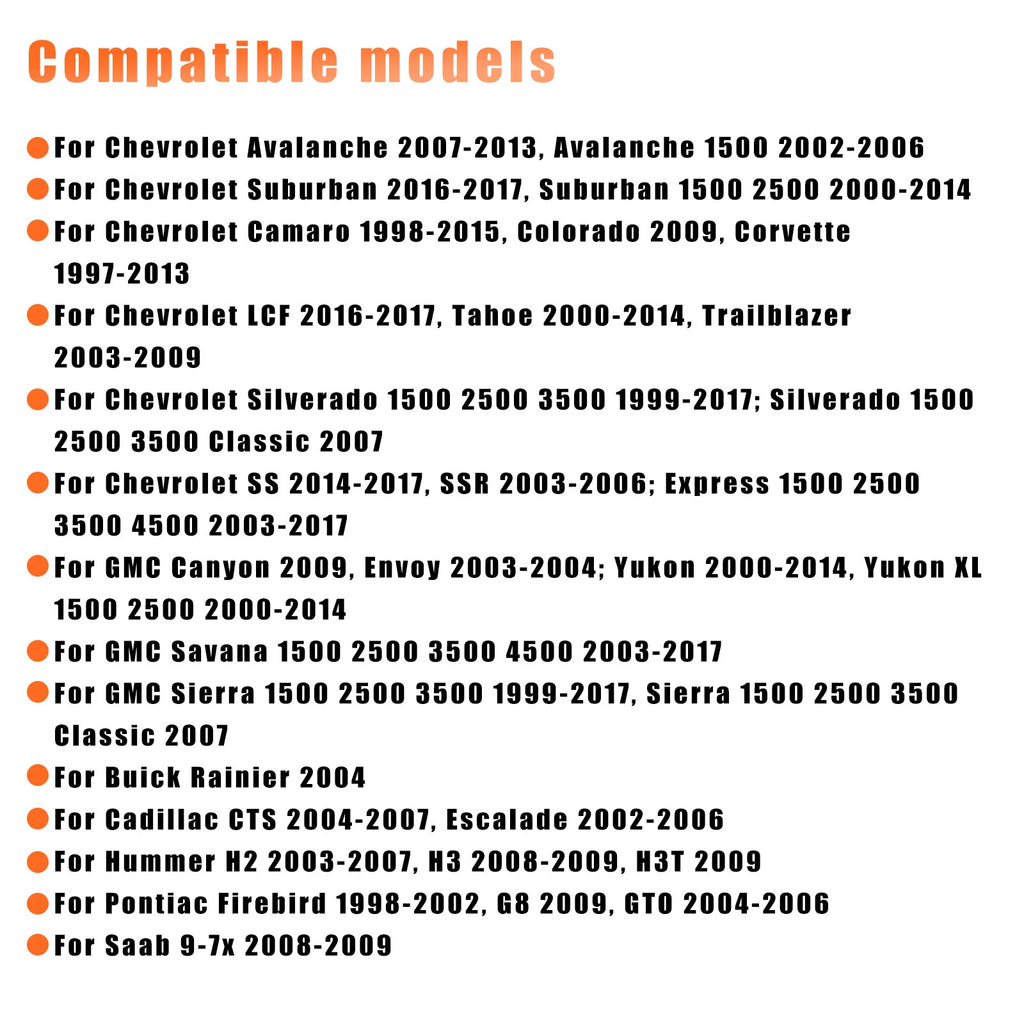 Compatible models

For Chevrolet Avalanche 2007-2013, Avalanche 1500 2002-2006
For Chevrolet Suburban 2016-2017, Suburban 1500 2500 2000-2014
For Chevrolet Camaro 1998-2015, Colorado 2009, Corvette 1997-2013
For Chevrolet LCF 2016-2017, Tahoe 2000-2014, Trailblazer 2003-2009
For Chevrolet Silverado 1500 2500 3500 1999-2017; Silverado 1500 2500 3500 Classic 2007
For Chevrolet SS 2014-2017, SSR 2003-2006; Express 1500 2500 3500 4500 2003-2017
For GMC Canyon 2009, Envoy 2003-2004; Yukon 2000-2014, Yukon XL 1500 2500 2000-2014
For GMC Savana 1500 2500 3500 4500 2003-2017
For GMC Sierra 1500 2500 3500 1999-2017, Sierra 1500 2500 3500 Classic 2007
For Buick Rainier 2004
For Cadillac CTS 2004-2007, Escalade 2002-2006
For Hummer H2 2003-2007, H3 2008-2009, H3T 2009
For Pontiac Firebird 1998-2002, G8 2009, GTO 2004-2006
For Saab 9-7x 2008-2009